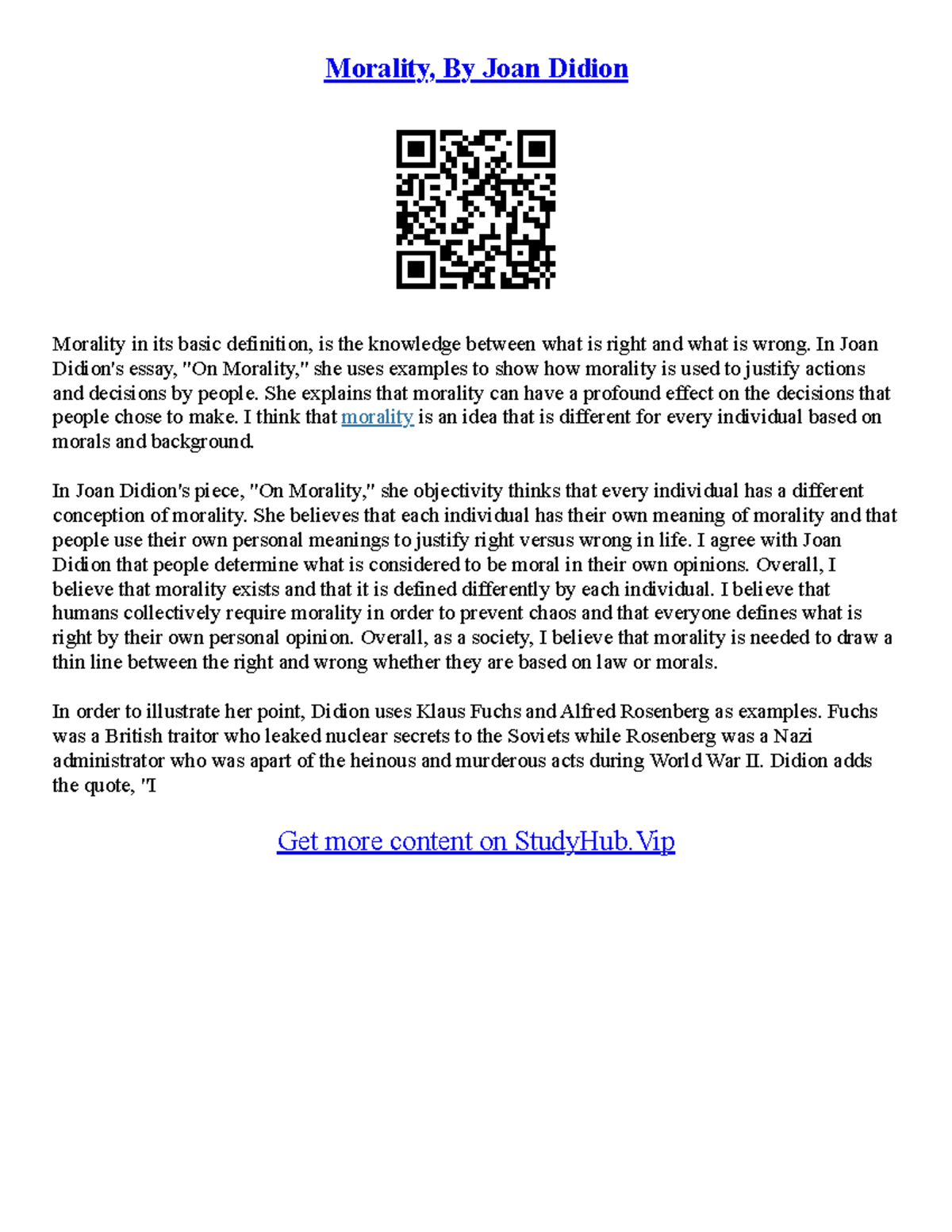 Morality, By Joan Didion

Morality in its basic definition, is the knowledge between what is right and what is wrong. In Joan Didion's essay, "On Morality," she uses examples to show how morality is used to justify actions and decisions by people. She explains that morality can have a profound effect on the decisions that people chose to make. I think that morality is an idea that is different for every individual based on morals and background.

In Joan Didion's piece, "On Morality," she objectivity thinks that every individual has a different conception of morality. She believes that each individual has their own meaning of morality and that people use their own personal meanings to justify right versus wrong in life. I agree with Joan Didion that people determine what is considered to be moral in their own opinions. Overall, I believe that morality exists and that it is defined differently by each individual. I believe that humans collectively require morality in order to prevent chaos and that everyone defines what is right by their own personal opinion. Overall, as a society, I believe that morality is needed to draw a thin line between the right and wrong whether they are based on law or morals.

In order to illustrate her point, Didion uses Klaus Fuchs and Alfred Rosenberg as examples. Fuchs was a British traitor who leaked nuclear secrets to the Soviets while Rosenberg was a Nazi administrator who was apart of the heinous and murderous acts during World War II. Didion adds the quote, "I

Get more content on StudyHub.Vip